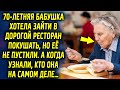 70-ЛЕТНЯЯ БАБУШКА ХОТЕЛА ЗАЙТИ В ДОРОГОЙ РЕСТОРАН ПОКУШАТЬ, НО ЕЁ НЕ ПУСТИЛИ. А КОГДА УЗНАЛИ, КТО ОНА НА САМОМ ДЕЛЕ...